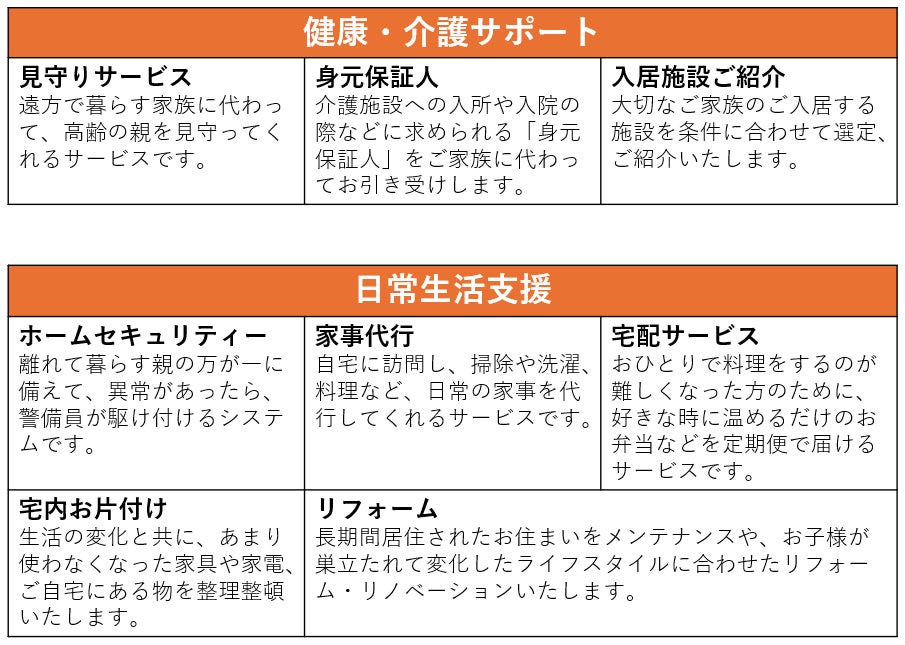 健康・介護サポート

見守りサービス
遠方で暮らす家族に代わって、高齢の親を見守ってくれるサービスです。

身元保証人
介護施設への入所や入院の際などに求められる「身元保証人」をご家族に代わってお引き受けします。

入居施設ご紹介
大切なご家族のご入居する施設を条件に合わせて選定、ご紹介いたします。

日常生活支援

ホームセキュリティー
離れて暮らす親の万が一に備えて、異常があったら、警備員が駆け付けるシステムです。

家事代行
自宅に訪問し、掃除や洗濯、料理など、日常の家事を代行してくれるサービスです。

宅配サービス
おひとりで料理をするのが難しくなった方のために、好きな時に温めるだけのお弁当などを定期便で届けるサービスです。

宅内お片付け
生活の変化と共に、あまり使わなくなった家具や家電、ご自宅にある物を整理整頓いたします。

リフォーム
長期間居住されたお住まいをメンテナンスや、お子様が巣立たれて変化したライフスタイルに合わせたリフォーム・リノベーションいたします。